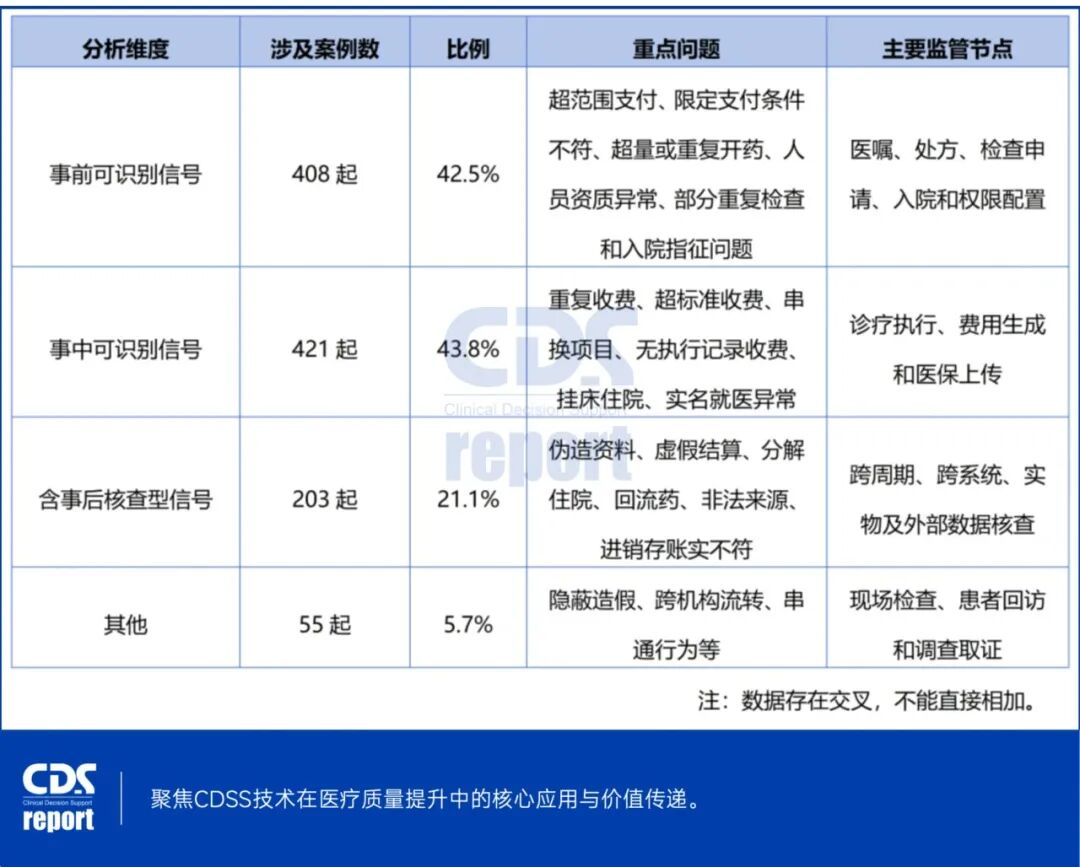 | 分析维度 | 涉及案例数 | 比例 | 重点问题 | 主要监管节点 |
|---|---|---|---|---|
| 事前可识别信号 | 408 起 | 42.5% | 超范围支付、限定支付条件不符、超量或重复开药、人员资质异常、部分重复检查和入院指征问题 | 医嘱、处方、检查申请、入院和权限配置 |
| 事中可识别信号 | 421 起 | 43.8% | 重复收费、超标准收费、串换项目、无执行记录收费、挂床住院、实名就医异常 | 诊疗执行、费用生成和医保上传 |
| 含事后核查型信号 | 203 起 | 21.1% | 伪造资料、虚假结算、分解住院、回流药、非法来源、进销存账实不符 | 跨周期、跨系统、实物及外部数据核查 |
| 其他 | 55 起 | 5.7% | 隐蔽造假、跨机构流转、串通行为等 | 现场检查、患者回访和调查取证 |

CDS Clinical Decision Support report

注：数据存在交叉，不能直接相加。

CDS Clinical Decision Support report

聚焦CDSS技术在医疗质量提升中的核心应用与价值传递。